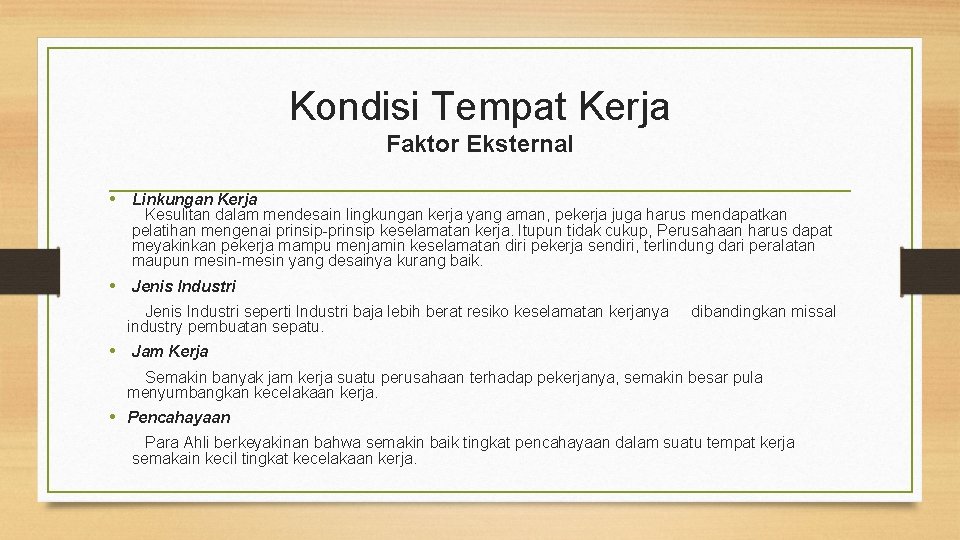 Kondisi Tempat Kerja

Faktor Eksternal

• Linkungan Kerja

Kesulitan dalam mendesain lingkungan kerja yang aman, pekerja juga harus mendapatkan pelatihan mengenai prinsip-prinsip keselamatan kerja. Itupun tidak cukup, Perusahaan harus dapat meyakinkan pekerja mampu menjamin keselamatan diri pekerja sendiri, terlindung dari peralatan maupun mesin-mesin yang desainya kurang baik.

• Jenis Industri

Jenis Industri seperti Industri baja lebih berat resiko keselamatan kerjanya dibandingkan missal industry pembuatan sepatu.

• Jam Kerja

Semakin banyak jam kerja suatu perusahaan terhadap pekerjanya, semakin besar pula menyumbangkan kecelakaan kerja.

• Pencahayaan

Para Ahli berkeyakinan bahwa semakin baik tingkat pencahayaan dalam suatu tempat kerja semakain kecil tingkat kecelakaan kerja.